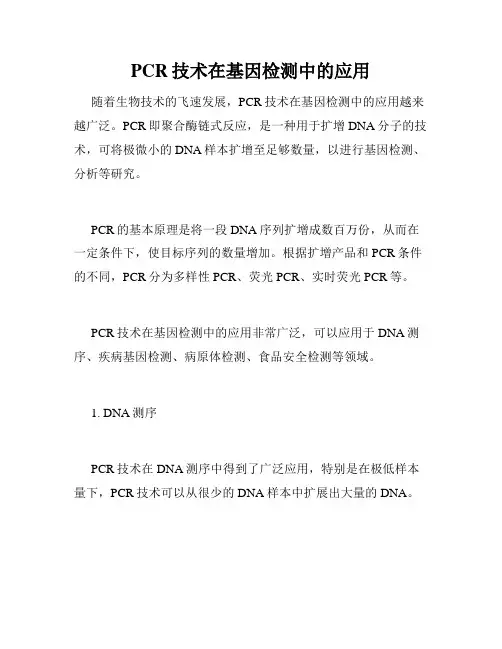 PCR 技术在基因检测中的应用

随着生物技术的飞速发展，PCR 技术在基因检测中的应用越来越广泛。PCR 即聚合酶链式反应，是一种用于扩增 DNA 分子的技术，可将极微小的 DNA 样本扩增至足够数量，以进行基因检测、分析等研究。

PCR 的基本原理是将一段 DNA 序列扩增成数百万份，从而在一定条件下，使目标序列的数量增加。根据扩增产品和 PCR 条件的不同，PCR 分为多样性 PCR、荧光 PCR、实时荧光 PCR 等。

PCR 技术在基因检测中的应用非常广泛，可以应用于 DNA 测序、疾病基因检测、病原体检测、食品安全检测等领域。

1. DNA 测序

PCR 技术在 DNA 测序中得到了广泛应用，特别是在极低样本量下，PCR 技术可以从很少的 DNA 样本中扩展出大量的 DNA。